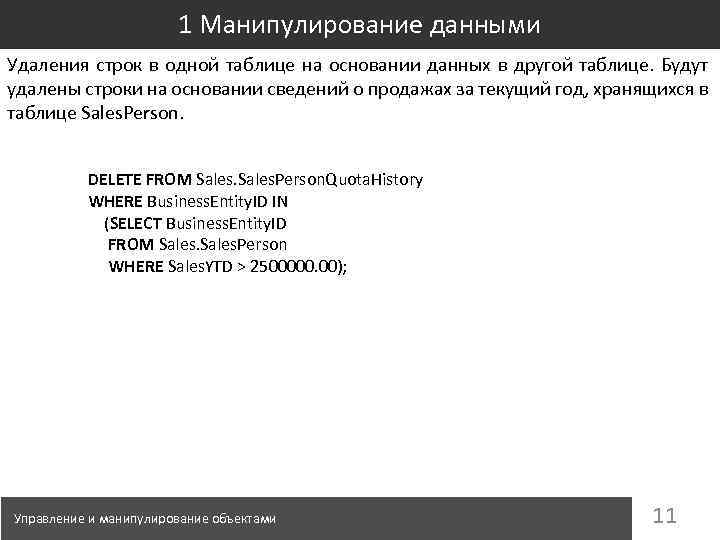 1 Манипулирование данными

Удаления строк в одной таблице на основании данных в другой таблице. Будут удалены строки на основании сведений о продажах за текущий год, хранящихся в таблице SalesPerson.

DELETE FROM Sales.SalesPersonQuotaHistory
WHERE BusinessEntityID IN
(SELECT BusinessEntityID
FROM Sales.SalesPerson
WHERE SalesYTD > 2500000.00);

Управление и манипулирование объектами

11